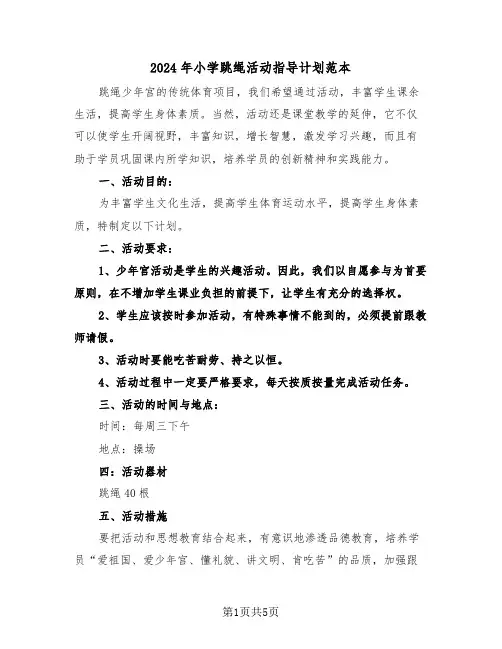 2024年小学跳绳活动指导计划范本

跳绳少年宫的传统体育项目，我们希望通过活动，丰富学生课余生活，提高学生身体素质。当然，活动还是课堂教学的延伸，它不仅可以使学生开阔视野，丰富知识，增长智慧，激发学习兴趣，而且有助于学员巩固课内所学知识，培养学员的创新精神和实践能力。

一、活动目的：

为丰富学生文化生活，提高学生体育运动水平，提高学生身体素质，特制定以下计划。

二、活动要求：

1、少年宫活动是学生的兴趣活动。因此，我们以自愿参与为首要原则，在不增加学生课业负担的前提下，让学生有充分的选择权。

2、学生应该按时参加活动，有特殊事情不能到的，必须提前跟教师请假。

3、活动时要能吃苦耐劳、持之以恒。

4、活动过程中一定要严格要求，每天按质按量完成活动任务。

三、活动的时间与地点：

时间：每周三下午

地点：操场

四：活动器材

跳绳40根

五、活动措施

要把活动和思想教育结合起来，有意识地渗透品德教育，培养学员“爱祖国、爱少年宫、懂礼貌、讲文明、肯吃苦”的品质，加强跟

第1页共5页